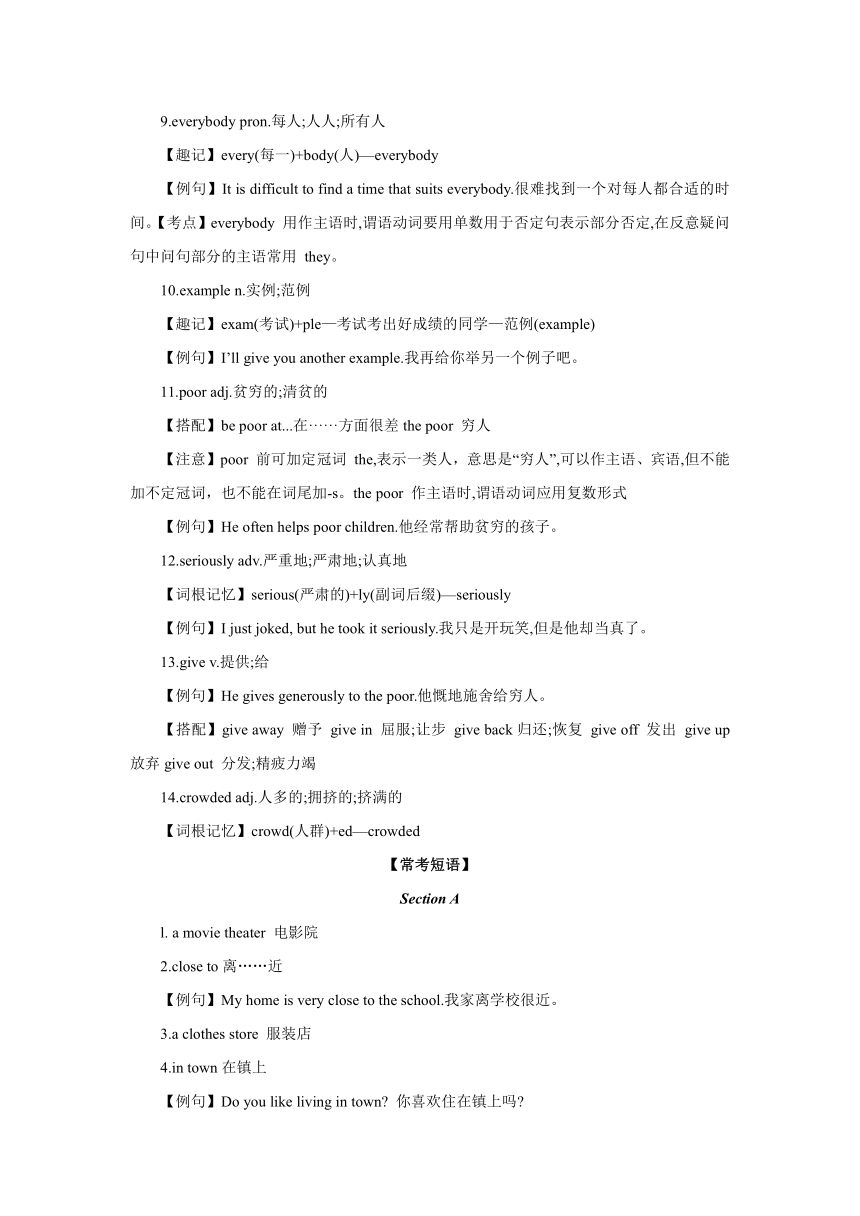 9.everybody pron.每人;人人;所有人

【趣记】every(每一)+body(人)—everybody

【例句】It is difficult to find a time that suits everybody.很难找到一个对每人都合适的时间。【考点】everybody 用作主语时,谓语动词要用单数用于否定句表示部分否定,在反意疑问句中问句部分的主语常用 they。

10.example n.实例;范例

【趣记】exam(考试)+ple—考试考出好成绩的同学—范例(example)

【例句】I'll give you another example.我再给你举另一个例子吧。

11.poor adj.贫穷的;清贫的

【搭配】be poor at...在……方面很差 the poor 穷人

【注意】poor 前可加定冠词 the,表示一类人，意思是“穷人”,可以作主语、宾语,但不能加不定冠词，也不能在词尾加-s。the poor 作主语时,谓语动词应用复数形式

【例句】He often helps poor children.他经常帮助贫穷的孩子。

12.seriously adv.严重地;严肃地;认真地

【词根记忆】serious(严肃的)+ly(副词后缀)—seriously

【例句】I just joked, but he took it seriously.我只是开玩笑,但是他却当真了。

13.give v.提供;给

【例句】He gives generously to the poor.他慨地施舍给穷人。

【搭配】give away 赠予 give in 屈服;让步 give back 归还;恢复 give off 发出 give up 放弃 give out 分发;精疲力竭

14.crowded adj.人多的;拥挤的;挤满的

【词根记忆】crowd(人群)+ed—crowded

【常考短语】

Section A

l. a movie theater 电影院

2.close to 离……近

【例句】My home is very close to the school.我家离学校很近。

3.a clothes store 服装店

4.in town 在镇上

【例句】Do you like living in town? 你喜欢住在镇上吗?